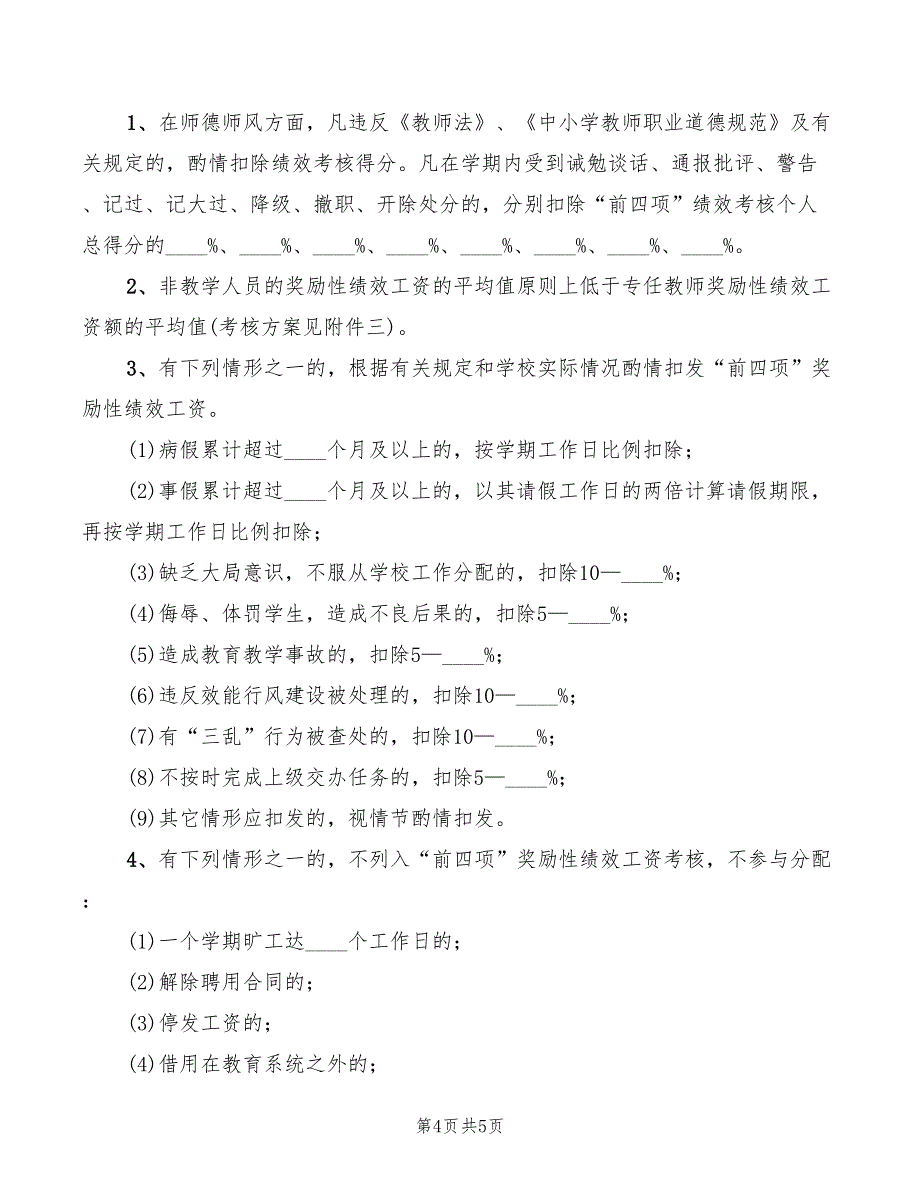 1、在师德师风方面，凡违反《教师法》、《中小学教师职业道德规范》及有关规定的，酌情扣除绩效考核得分。凡在学期内受到诫勉谈话、通报批评、警告、记过、记大过、降级、撤职、开除处分的，分别扣除“前四项”绩效考核个人总得分的____%、____%、____%、____%、____%、____%、____%、____%。

2、非教学人员的奖励性绩效工资的平均值原则上低于专任教师奖励性绩效工资额的平均值(考核方案见附件三)。

3、有下列情形之一的，根据有关规定和学校实际情况酌情扣发“前四项”奖励性绩效工资。

(1)病假累计超过____个月及以上的，按学期工作日比例扣除；

(2)事假累计超过____个月及以上的，以其请假工作日的两倍计算请假期限，再按学期工作日比例扣除；

(3)缺乏大局意识，不服从学校工作分配的，扣除10—____%；

(4)侮辱、体罚学生，造成不良后果的，扣除5—____%；

(5)造成教育教学事故的，扣除5—____%；

(6)违反效能行风建设被处理的，扣除10—____%；

(7)有“三乱”行为被查处的，扣除10—____%；

(8)不按时完成上级交办任务的，扣除5—____%；

(9)其它情形应扣发的，视情节酌情扣发。

4、有下列情形之一的，不列入“前四项”奖励性绩效工资考核，不参与分配：

(1)一个学期旷工达____个工作日的；

(2)解除聘用合同的；

(3)停发工资的；

(4)借用在教育系统之外的；

第4页 共5页